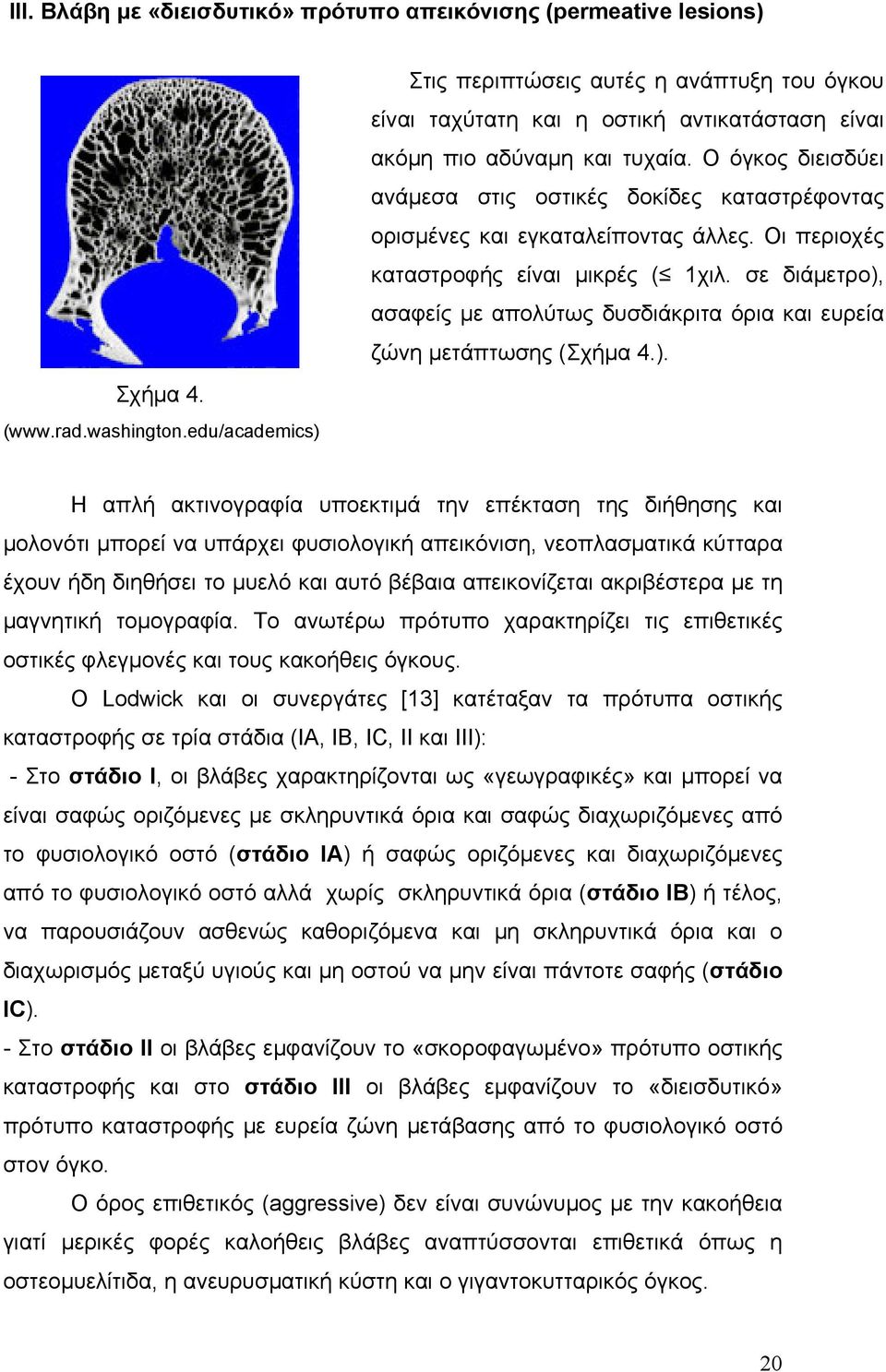 III. Βλάβη με «διεισδυτικό» πρότυπο απεικόνισης (permeative lesions)

Στις περιπτώσεις αυτές η ανάπτυξη του όγκου είναι ταχύτατη και η οστική αντικατάσταση είναι ακόμη πιο αδύναμη και τυχαία. Ο όγκος διεισδύει ανάμεσα στις οστικές δοκίδες καταστρέφοντας ορισμένες και εγκαταλείποντας άλλες. Οι περιοχές καταστροφής είναι μικρές ($\leq$ 1χιλ. σε διάμετρο), ασαφείς με απολύτως δυσδιάκριτα όρια και ευρεία ζώνη μετάπτωσης (Σχήμα 4.).

Σχήμα 4.
(www.rad.washington.edu/academics)

Η απλή ακτινογραφία υποεκτιμά την επέκταση της διήθησης και μολονότι μπορεί να υπάρχει φυσιολογική απεικόνιση, νεοπλασματικά κύτταρα έχουν ήδη διηθήσει το μυελό και αυτό βέβαια απεικονίζεται ακριβέστερα με τη μαγνητική τομογραφία. Το ανωτέρω πρότυπο χαρακτηρίζει τις επιθετικές οστικές φλεγμονές και τους κακοήθεις όγκους.

Ο Lodwick και οι συνεργάτες [13] κατέταξαν τα πρότυπα οστικής καταστροφής σε τρία στάδια (IA, IB, IC, II και III):

- Στο στάδιο I, οι βλάβες χαρακτηρίζονται ως «γεωγραφικές» και μπορεί να είναι σαφώς οριζόμενες με σκληρυντικά όρια και σαφώς διαχωριζόμενες από το φυσιολογικό οστό (στάδιο IA) ή σαφώς οριζόμενες και διαχωριζόμενες από το φυσιολογικό οστό αλλά χωρίς σκληρυντικά όρια (στάδιο IB) ή τέλος, να παρουσιάζουν ασθενώς καθοριζόμενα και μη σκληρυντικά όρια και ο διαχωρισμός μεταξύ υγιούς και μη οστού να μην είναι πάντοτε σαφής (στάδιο IC).

- Στο στάδιο II οι βλάβες εμφανίζουν το «σκοροφαγωμένο» πρότυπο οστικής καταστροφής και στο στάδιο III οι βλάβες εμφανίζουν το «διεισδυτικό» πρότυπο καταστροφής με ευρεία ζώνη μετάβασης από το φυσιολογικό οστό στον όγκο.

Ο όρος επιθετικός (aggressive) δεν είναι συνώνυμος με την κακοήθεια γιατί μερικές φορές καλοήθεις βλάβες αναπτύσσονται επιθετικά όπως η οστεομυελίτιδα, η ανευρυσματική κύστη και ο γιγαντοκυτταρικός όγκος.

20